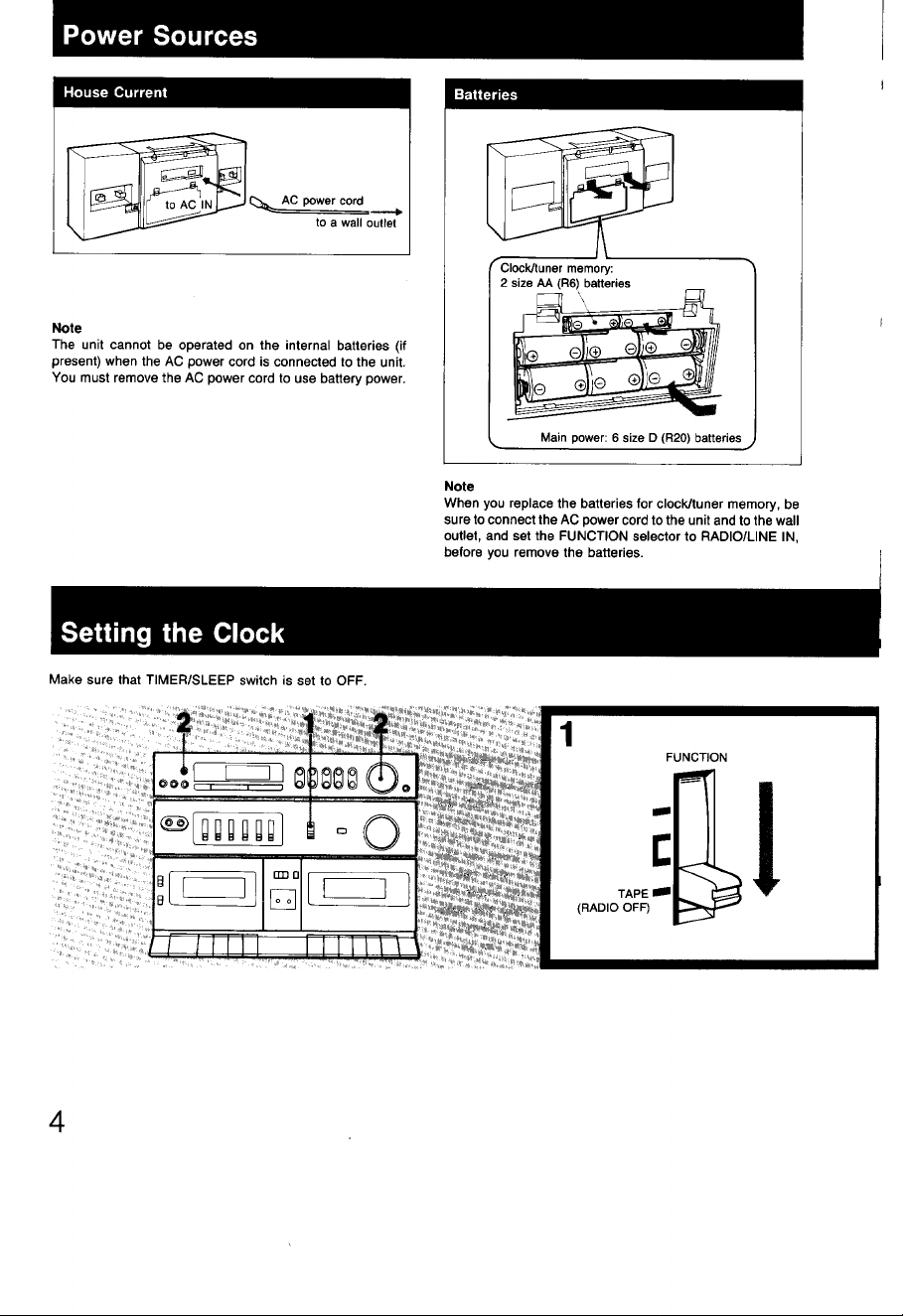 Power Sources

House Current

to AC IN

AC power cord

to a wall outlet

Note
The unit cannot be operated on the internal batteries (if present) when the AC power cord is connected to the unit. You must remove the AC power cord to use battery power.

Batteries

Clock/tuner memory:
2 size AA (R6) batteries

Main power: 6 size D (R20) batteries

Note
When you replace the batteries for clock/tuner memory, be sure to connect the AC power cord to the unit and to the wall outlet, and set the FUNCTION selector to RADIO/LINE IN, before you remove the batteries.

Setting the Clock

Make sure that TIMER/SLEEP switch is set to OFF.

2 1 2

1

FUNCTION

TAPE
(RADIO OFF)

4